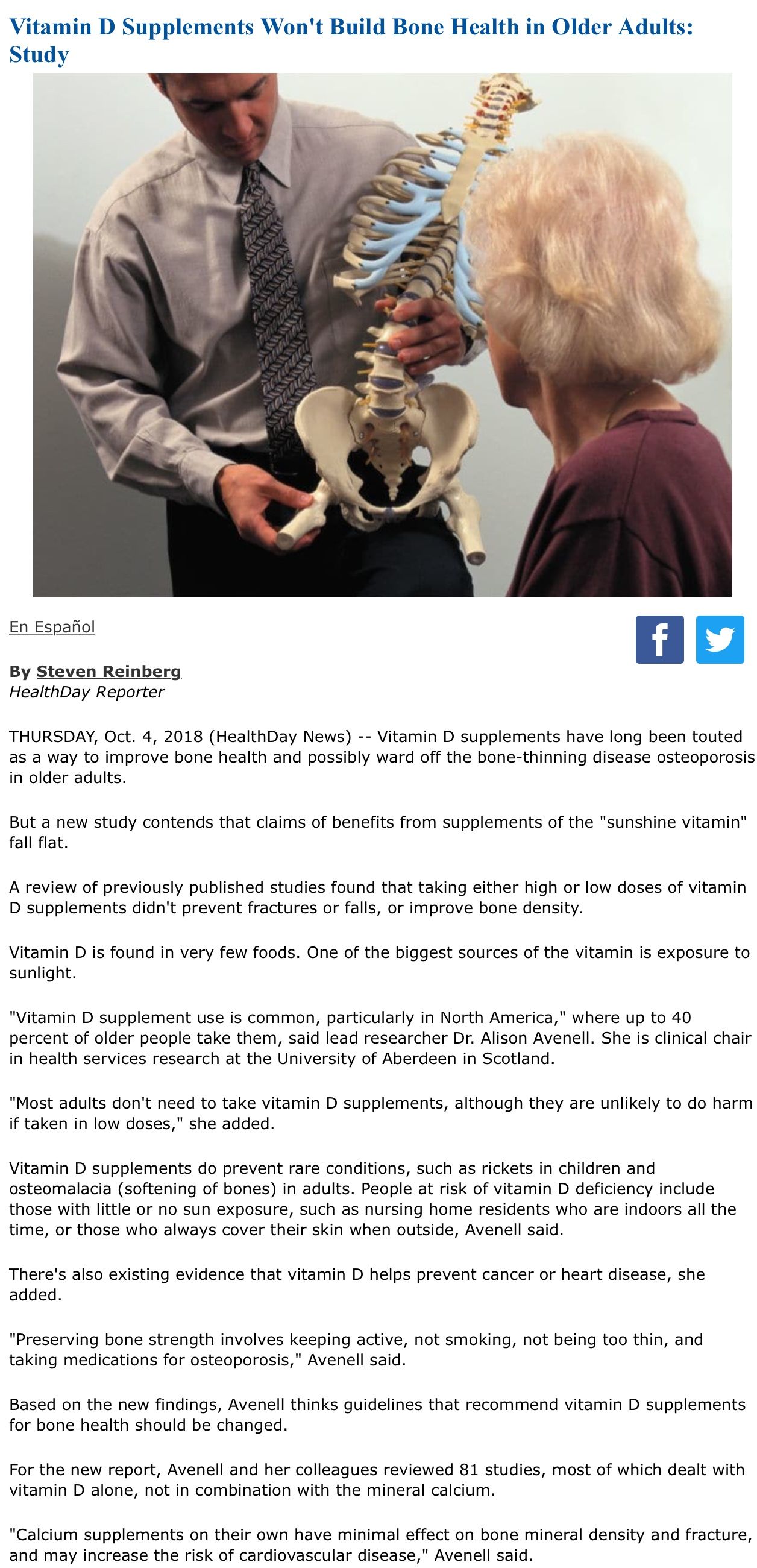 Vitamin D Supplements Won't Build Bone Health in Older Adults: Study

En Español

By Steven Reinberg
HealthDay Reporter

THURSDAY, Oct. 4, 2018 (HealthDay News) -- Vitamin D supplements have long been touted as a way to improve bone health and possibly ward off the bone-thinning disease osteoporosis in older adults.

But a new study contends that claims of benefits from supplements of the "sunshine vitamin" fall flat.

A review of previously published studies found that taking either high or low doses of vitamin D supplements didn't prevent fractures or falls, or improve bone density.

Vitamin D is found in very few foods. One of the biggest sources of the vitamin is exposure to sunlight.

"Vitamin D supplement use is common, particularly in North America," where up to 40 percent of older people take them, said lead researcher Dr. Alison Avenell. She is clinical chair in health services research at the University of Aberdeen in Scotland.

"Most adults don't need to take vitamin D supplements, although they are unlikely to do harm if taken in low doses," she added.

Vitamin D supplements do prevent rare conditions, such as rickets in children and osteomalacia (softening of bones) in adults. People at risk of vitamin D deficiency include those with little or no sun exposure, such as nursing home residents who are indoors all the time, or those who always cover their skin when outside, Avenell said.

There's also existing evidence that vitamin D helps prevent cancer or heart disease, she added.

"Preserving bone strength involves keeping active, not smoking, not being too thin, and taking medications for osteoporosis," Avenell said.

Based on the new findings, Avenell thinks guidelines that recommend vitamin D supplements for bone health should be changed.

For the new report, Avenell and her colleagues reviewed 81 studies, most of which dealt with vitamin D alone, not in combination with the mineral calcium.

"Calcium supplements on their own have minimal effect on bone mineral density and fracture, and may increase the risk of cardiovascular disease," Avenell said.